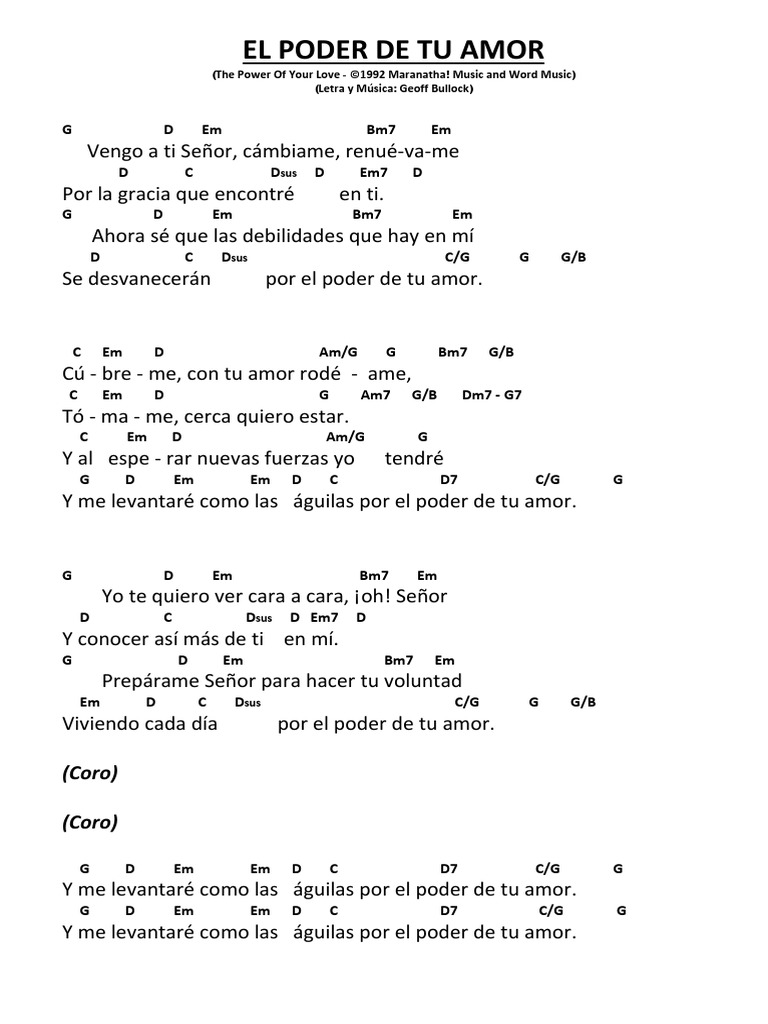 EL PODER DE TU AMOR
(The Power Of Your Love - ©1992 Maranatha! Music and Word Music)
(Letra y Música: Geoff Bullock)

G D Em Bm7 Em
Vengo a ti Señor, cámbiame, renué-va-me
D C Dsus D Em7 D
Por la gracia que encontré en ti.
G D Em Bm7 Em
Ahora sé que las debilidades que hay en mí
D C Dsus C/G G G/B
Se desvanecerán por el poder de tu amor.

C Em D Am/G G Bm7 G/B
Cú - bre - me, con tu amor rodé - ame,
C Em D G Am7 G/B Dm7 - G7
Tó - ma - me, cerca quiero estar.
C Em D Am/G G
Y al espe - rar nuevas fuerzas yo tendré
G D Em Em D C D7 C/G G
Y me levantaré como las águilas por el poder de tu amor.

G D Em Bm7 Em
Yo te quiero ver cara a cara, ¡oh! Señor
D C Dsus D Em7 D
Y conocer así más de ti en mí.
G D Em Bm7 Em
Prepárame Señor para hacer tu voluntad
Em D C Dsus C/G G G/B
Viviendo cada día por el poder de tu amor.

(Coro)

(Coro)

G D Em Em D C D7 C/G G
Y me levantaré como las águilas por el poder de tu amor.
G D Em Em D C D7 C/G G
Y me levantaré como las águilas por el poder de tu amor.